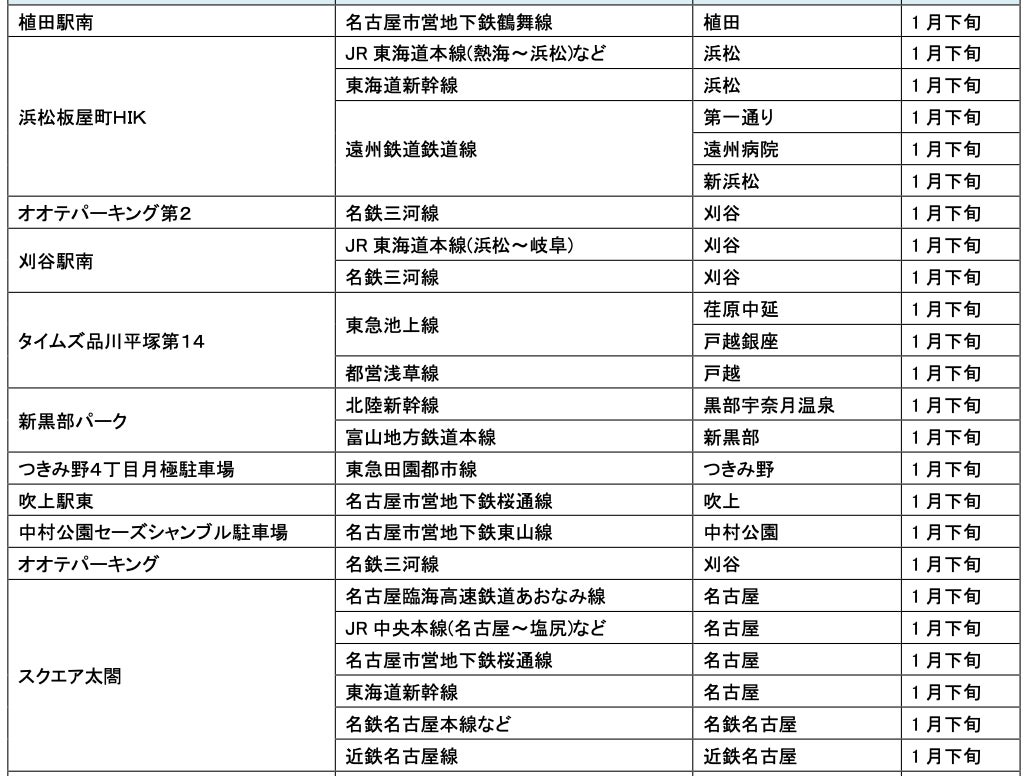 | | | | |
|---|---|---|---|
| 植田駅南 | 名古屋市営地下鉄鶴舞線 | 植田 | 1月下旬 |
| 浜松板屋町HIK | JR 東海道本線(熱海～浜松)など | 浜松 | 1月下旬 |
| | 東海道新幹線 | 浜松 | 1月下旬 |
| | 遠州鉄道鉄道線 | 第一通り | 1月下旬 |
| | | 遠州病院 | 1月下旬 |
| | | 新浜松 | 1月下旬 |
| オオテパーキング第2 | 名鉄三河線 | 刈谷 | 1月下旬 |
| 刈谷駅南 | JR 東海道本線(浜松～岐阜) | 刈谷 | 1月下旬 |
| | 名鉄三河線 | 刈谷 | 1月下旬 |
| タイムズ品川平塚第14 | 東急池上線 | 荏原中延 | 1月下旬 |
| | | 戸越銀座 | 1月下旬 |
| | 都営浅草線 | 戸越 | 1月下旬 |
| 新黒部パーク | 北陸新幹線 | 黒部宇奈月温泉 | 1月下旬 |
| | 富山地方鉄道本線 | 新黒部 | 1月下旬 |
| つきみ野4丁目月極駐車場 | 東急田園都市線 | つきみ野 | 1月下旬 |
| 吹上駅東 | 名古屋市営地下鉄桜通線 | 吹上 | 1月下旬 |
| 中村公園セーズシャンブル駐車場 | 名古屋市営地下鉄東山線 | 中村公園 | 1月下旬 |
| オオテパーキング | 名鉄三河線 | 刈谷 | 1月下旬 |
| スクエア太閤 | 名古屋臨海高速鉄道あおなみ線 | 名古屋 | 1月下旬 |
| | JR 中央本線(名古屋～塩尻)など | 名古屋 | 1月下旬 |
| | 名古屋市営地下鉄桜通線 | 名古屋 | 1月下旬 |
| | 東海道新幹線 | 名古屋 | 1月下旬 |
| | 名鉄名古屋本線など | 名鉄名古屋 | 1月下旬 |
| | 近鉄名古屋線 | 近鉄名古屋 | 1月下旬 |